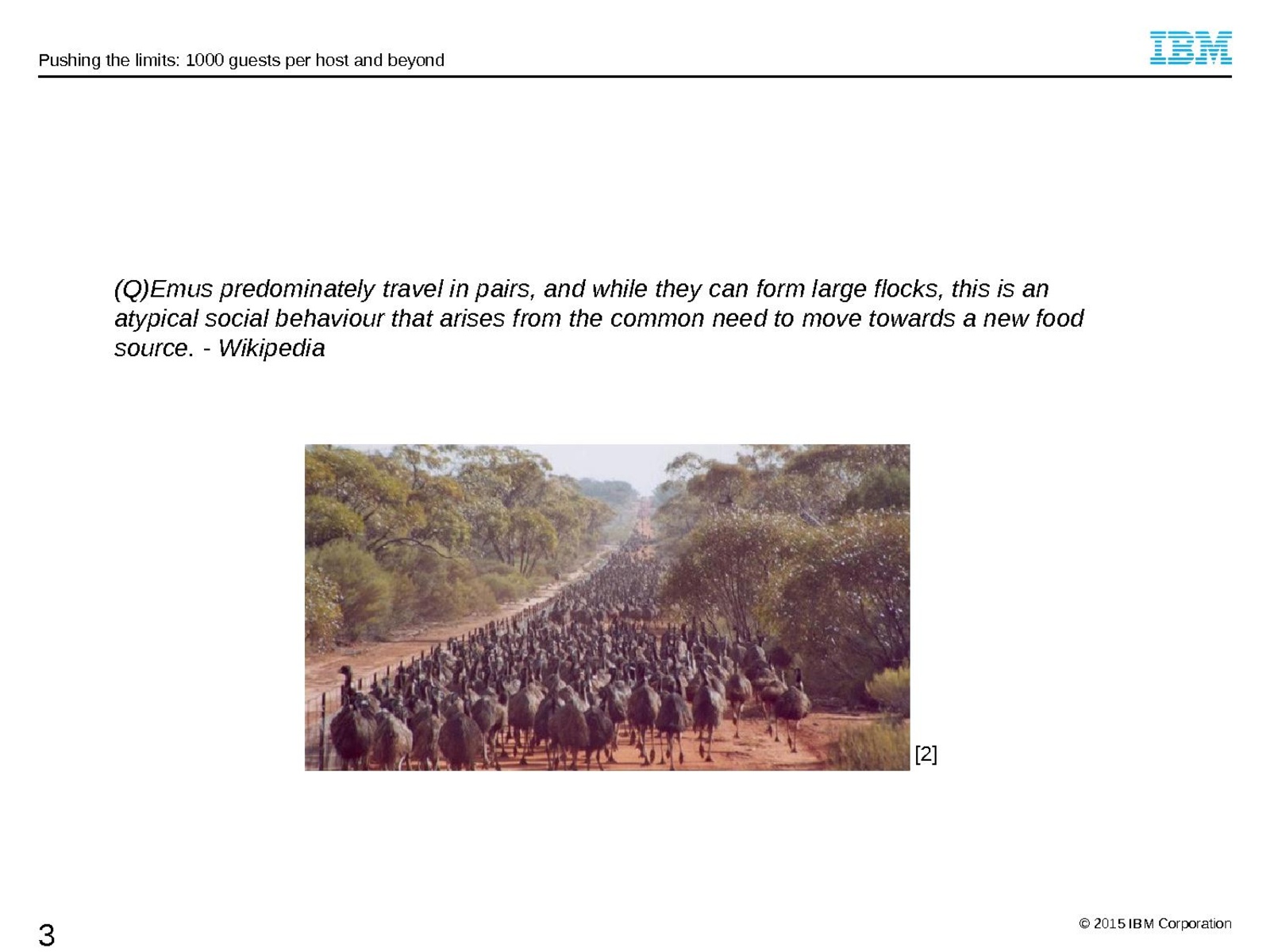 Pushing the limits: 1000 guests per host and beyond

IBM

(Q)Emus predominately travel in pairs, and while they can form large flocks, this is an atypical social behaviour that arises from the common need to move towards a new food source. - Wikipedia

[2]

3

© 2015 IBM Corporation